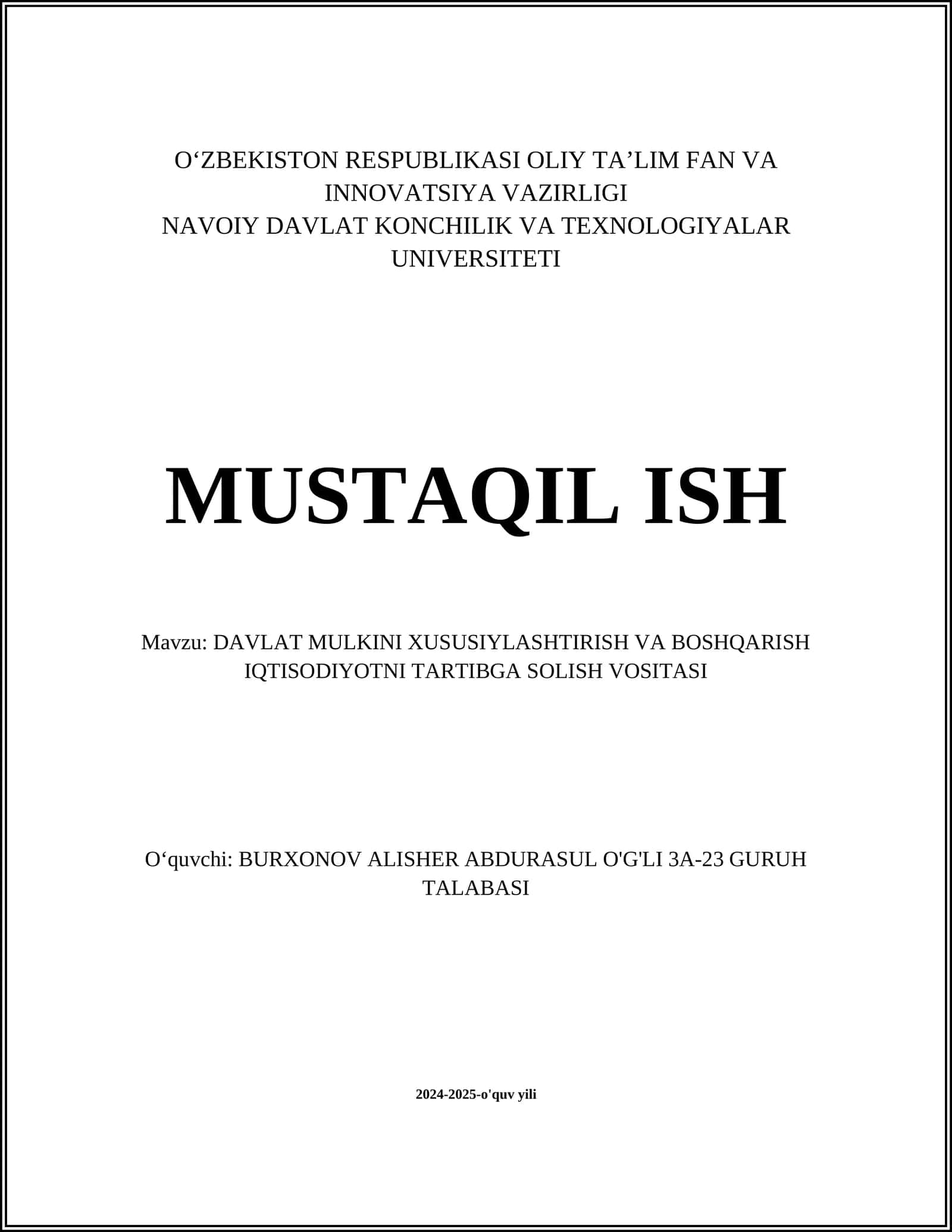 O‘ZBEKISTON RESPUBLIKASI OLIY TA’LIM FAN VA INNOVATSIYA VAZIRLIGI
NAVOIY DAVLAT KONCHILIK VA TEXNOLOGIYALAR UNIVERSITETI

MUSTAQIL ISH

Mavzu: DAVLAT MULKINI XUSUSIYLASHTIRISH VA BOSHQARISH IQTISODIYOTNI TARTIBGA SOLISH VOSITASI

O‘quvchi: BURXONOV ALISHER ABDURASUL O'G'LI 3A-23 GURUH TALABASI

2024-2025-o'quv yili